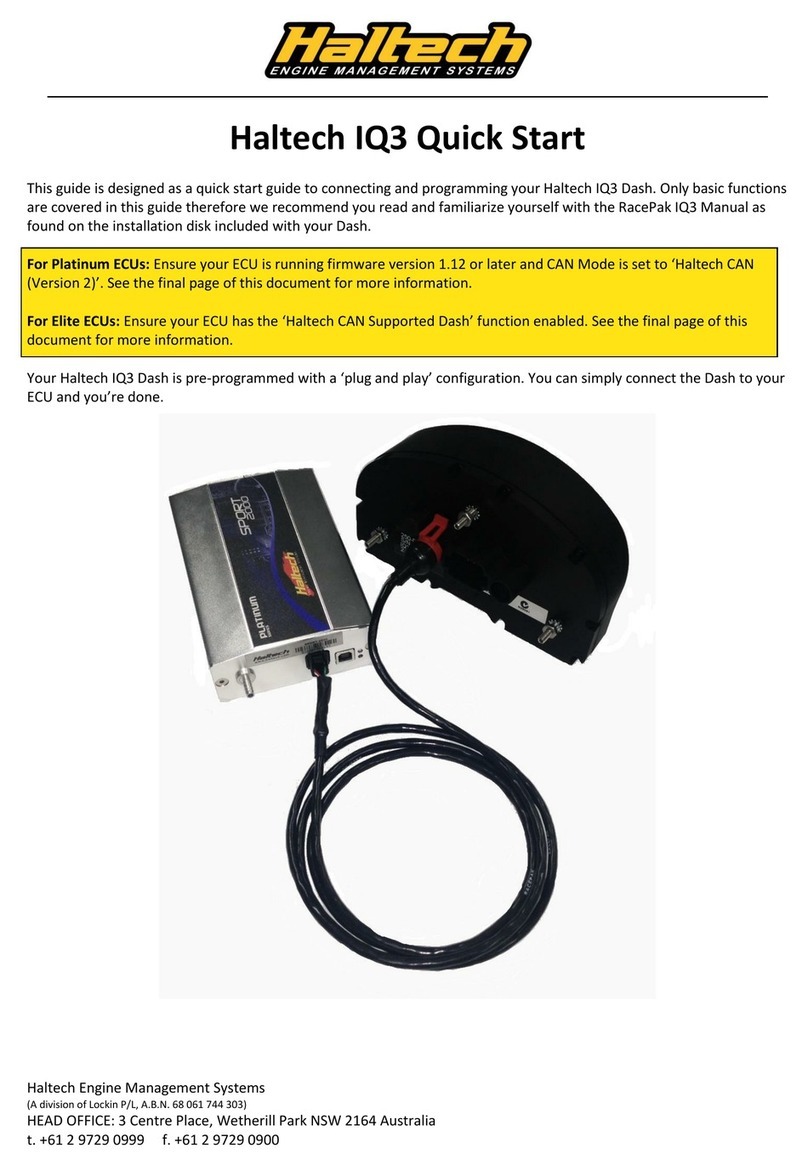 Haltech
ENGINE MANAGEMENT SYSTEMS

Haltech IQ3 Quick Start

This guide is designed as a quick start guide to connecting and programming your Haltech IQ3 Dash. Only basic functions are covered in this guide therefore we recommend you read and familiarize yourself with the RacePak IQ3 Manual as found on the installation disk included with your Dash.

For Platinum ECUs: Ensure your ECU is running firmware version 1.12 or later and CAN Mode is set to 'Haltech CAN (Version 2)'. See the final page of this document for more information.

For Elite ECUs: Ensure your ECU has the 'Haltech CAN Supported Dash' function enabled. See the final page of this document for more information.

Your Haltech IQ3 Dash is pre-programmed with a 'plug and play' configuration. You can simply connect the Dash to your ECU and you're done.

SPORT 2000

Haltech

PLATINUM

Haltech

Haltech Engine Management Systems
(A division of Lockin P/L, A.B.N. 68 061 744 303)
HEAD OFFICE: 3 Centre Place, Wetherill Park NSW 2164 Australia
t. +61 2 9729 0999 f. +61 2 9729 0900